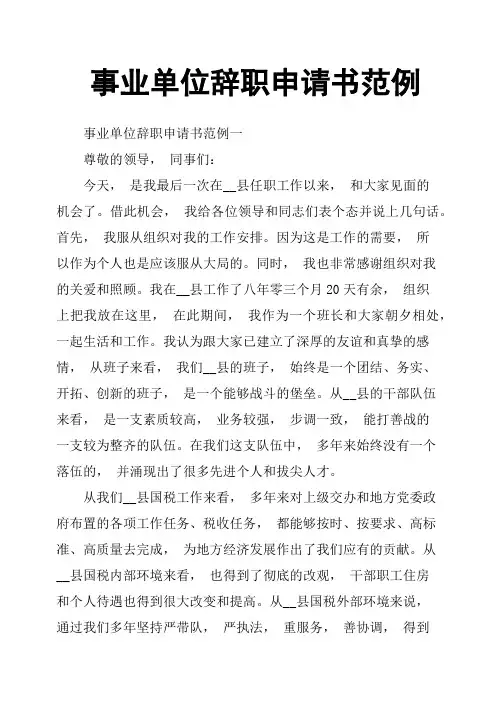 事业单位辞职申请书范例

事业单位辞职申请书范例一

尊敬的领导， 同事们：

今天， 是我最后一次在__县任职工作以来， 和大家见面的机会了。借此机会， 我给各位领导和同志们表个态并说上几句话。首先， 我服从组织对我的工作安排。因为这是工作的需要， 所以作为个人也是应该服从大局的。同时， 我也非常感谢组织对我的关爱和照顾。我在__县工作了八年零三个月 20 天有余， 组织上把我放在这里， 在此期间， 我作为一个班长和大家朝夕相处，一起生活和工作。我认为跟大家已建立了深厚的友谊和真挚的感情， 从班子来看， 我们__县的班子， 始终是一个团结、务实、开拓、创新的班子， 是一个能够战斗的堡垒。从__县的干部队伍来看， 是一支素质较高， 业务较强， 步调一致， 能打善战的一支较为整齐的队伍。在我们这支队伍中， 多年来始终没有一个落伍的， 并涌现出了很多先进个人和拔尖人才。

从我们__县国税工作来看， 多年来对上级交办和地方党委政府布置的各项工作任务、税收任务， 都能够按时、按要求、高标准、高质量去完成， 为地方经济发展作出了我们应有的贡献。从__县国税内部环境来看， 也得到了彻底的改观， 干部职工住房和个人待遇也得到很大改变和提高。从__县国税外部环境来说，通过我们多年坚持严带队， 严执法， 重服务， 善协调， 得到